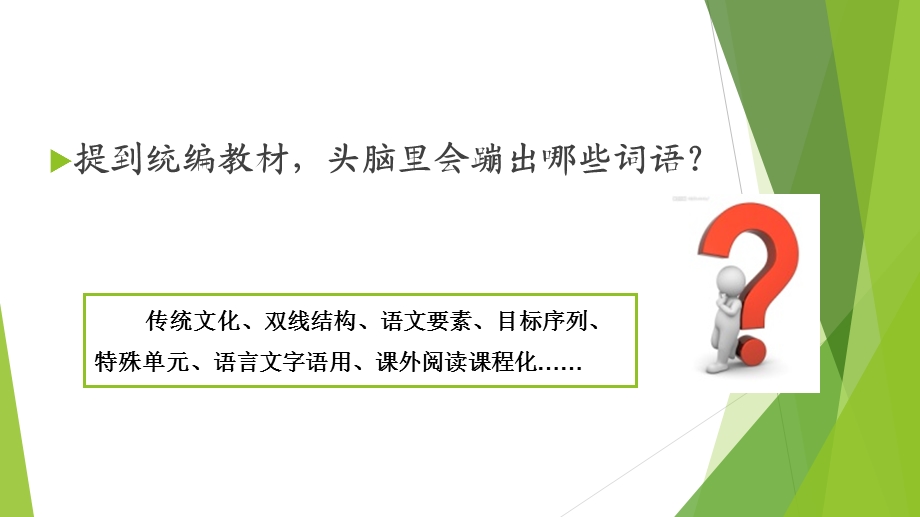 提到统编教材，头脑里会蹦出哪些词语？

传统文化、双线结构、语文要素、目标序列、特殊单元、语言文字语用、课外阅读课程化……